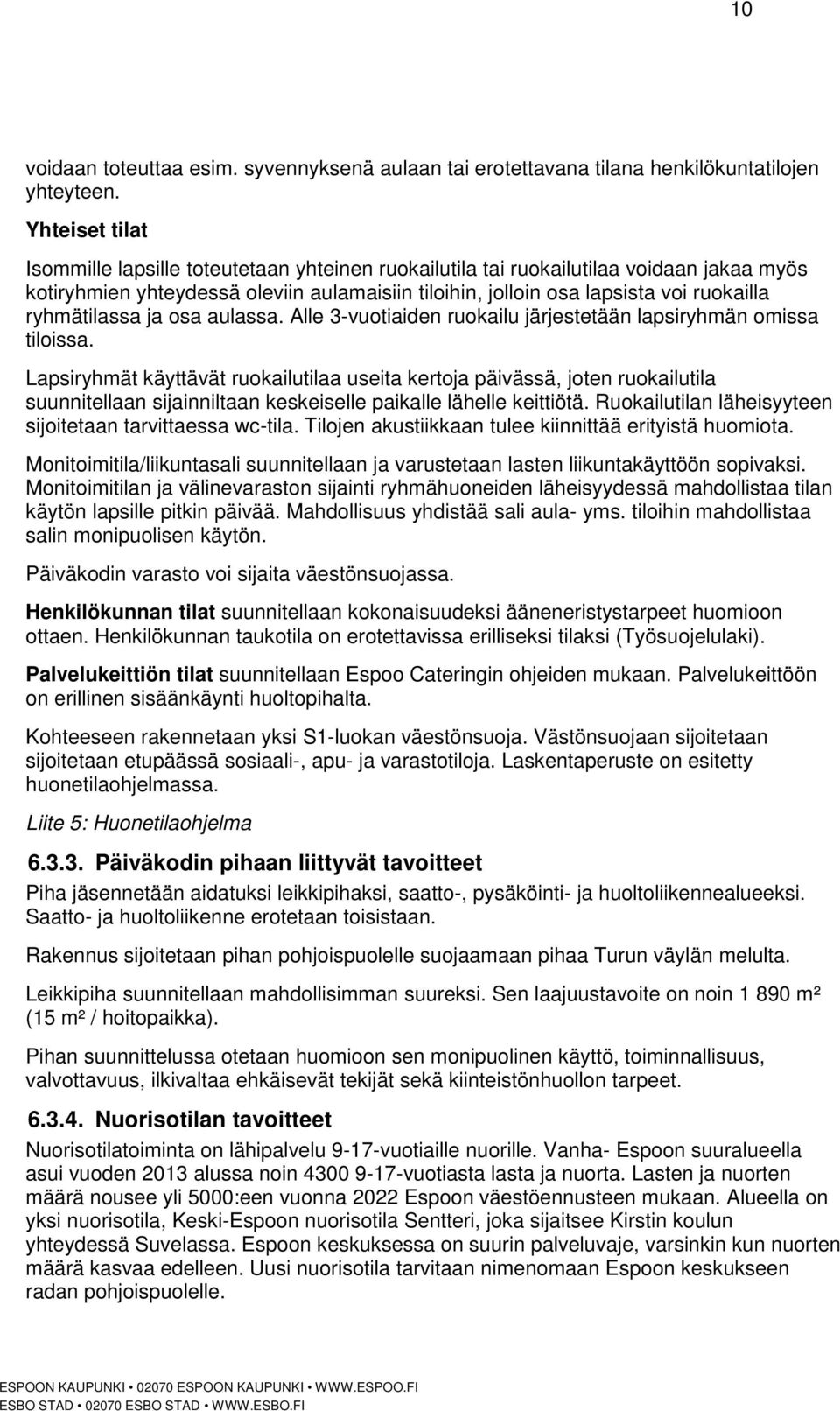 10

voidaan toteuttaa esim. syvennyksenä aulaan tai erotettavana tilana henkilökuntatilojen yhteyteen.

Yhteiset tilat

Isommille lapsille toteutetaan yhteinen ruokailutila tai ruokailutilaa voidaan jakaa myös kotiryhmien yhteydessä oleviin aulamaisiin tiloihin, jolloin osa lapsista voi ruokailla ryhmätilassa ja osa aulassa. Alle 3-vuotiaiden ruokailu järjestetään lapsiryhmän omissa tiloissa.

Lapsiryhmät käyttävät ruokailutilaa useita kertoja päivässä, joten ruokailutila suunnitellaan sijainniltaan keskeiselle paikalle lähelle keittiötä. Ruokailutilan läheisyyteen sijoitetaan tarvittaessa wc-tila. Tilojen akustiikkaan tulee kiinnittää erityistä huomiota.

Monitoimitila/liikuntasali suunnitellaan ja varustetaan lasten liikuntakäyttöön sopivaksi. Monitoimitilan ja välinevaraston sijainti ryhmähuoneiden läheisyydessä mahdollistaa tilan käytön lapsille pitkin päivää. Mahdollisuus yhdistää sali aula- yms. tiloihin mahdollistaa salin monipuolisen käytön.

Päiväkodin varasto voi sijaita väestönsuojassa.

Henkilökunnan tilat suunnitellaan kokonaisuudeksi ääneneristystarpeet huomioon ottaen. Henkilökunnan taukotila on erotettavissa erilliseksi tilaksi (Työsuojelulaki).

Palvelukeittiön tilat suunnitellaan Espoo Cateringin ohjeiden mukaan. Palvelukeittöön on erillinen sisäänkäynti huoltopihalta.

Kohteeseen rakennetaan yksi S1-luokan väestönsuoja. Västönsuojaan sijoitetaan sijoitetaan etupäässä sosiaali-, apu- ja varastotiloja. Laskentaperuste on esitetty huonetilaohjelmassa.

Liite 5: Huonetilaohjelma

6.3.3. Päiväkodin pihaan liittyvät tavoitteet

Piha jäsennetään aidatuksi leikkipihaksi, saatto-, pysäköinti- ja huoltoliikennealueeksi. Saatto- ja huoltoliikenne erotetaan toisistaan.

Rakennus sijoitetaan pihan pohjoispuolelle suojaamaan pihaa Turun väylän melulta.

Leikkipiha suunnitellaan mahdollisimman suureksi. Sen laajuustavoite on noin 1 890 m² (15 m² / hoitopaikka).

Pihan suunnittelussa otetaan huomioon sen monipuolinen käyttö, toiminnallisuus, valvottavuus, ilkivaltaa ehkäisevät tekijät sekä kiinteistönhuollon tarpeet.

6.3.4. Nuorisotilan tavoitteet

Nuorisotilatoiminta on lähipalvelu 9-17-vuotiaille nuorille. Vanha- Espoon suuralueella asui vuoden 2013 alussa noin 4300 9-17-vuotiasta lasta ja nuorta. Lasten ja nuorten määrä nousee yli 5000:een vuonna 2022 Espoon väestöennusteen mukaan. Alueella on yksi nuorisotila, Keski-Espoon nuorisotila Sentteri, joka sijaitsee Kirstin koulun yhteydessä Suvelassa. Espoon keskuksessa on suurin palveluvaje, varsinkin kun nuorten määrä kasvaa edelleen. Uusi nuorisotila tarvitaan nimenomaan Espoon keskukseen radan pohjoispuolelle.

ESPOON KAUPUNKI • 02070 ESPOON KAUPUNKI • WWW.ESPOO.FI
ESBO STAD • 02070 ESBO STAD • WWW.ESBO.FI